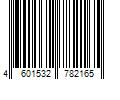 4 601532 782165